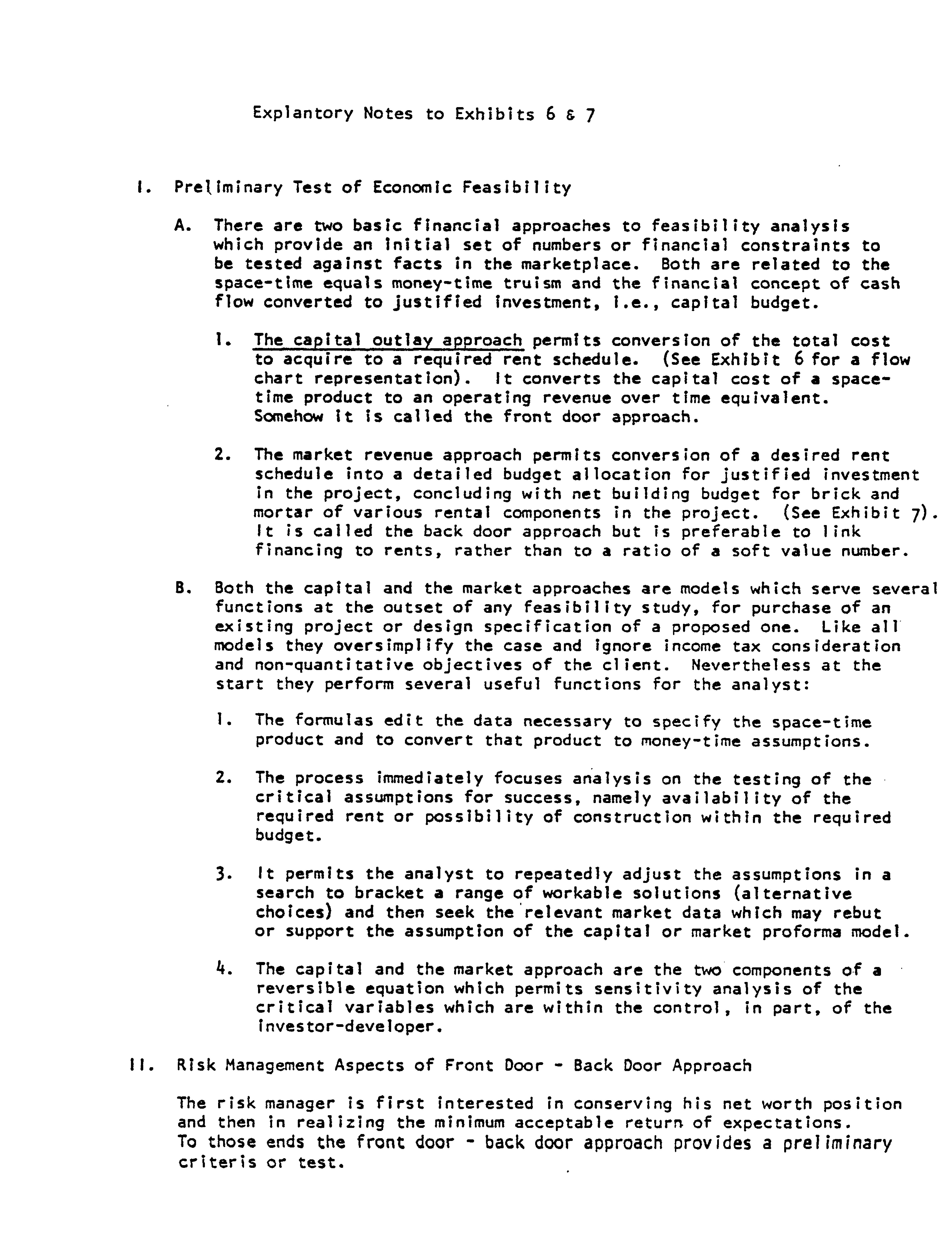 Explantory Notes to Exhibits 6 & 7

I. Preliminary Test of Economic Feasibility

A. There are two basic financial approaches to feasibility analysis which provide an initial set of numbers or financial constraints to be tested against facts in the marketplace. Both are related to the space-time equals money-time truism and the financial concept of cash flow converted to justified investment, i.e., capital budget.

1. The capital outlay approach permits conversion of the total cost to acquire to a required rent schedule. (See Exhibit 6 for a flow chart representation). It converts the capital cost of a space-time product to an operating revenue over time equivalent. Somehow it is called the front door approach.

2. The market revenue approach permits conversion of a desired rent schedule into a detailed budget allocation for justified investment in the project, concluding with net building budget for brick and mortar of various rental components in the project. (See Exhibit 7). It is called the back door approach but is preferable to link financing to rents, rather than to a ratio of a soft value number.

B. Both the capital and the market approaches are models which serve several functions at the outset of any feasibility study, for purchase of an existing project or design specification of a proposed one. Like all models they oversimplify the case and ignore income tax consideration and non-quantitative objectives of the client. Nevertheless at the start they perform several useful functions for the analyst:

1. The formulas edit the data necessary to specify the space-time product and to convert that product to money-time assumptions.

2. The process immediately focuses analysis on the testing of the critical assumptions for success, namely availability of the required rent or possibility of construction within the required budget.

3. It permits the analyst to repeatedly adjust the assumptions in a search to bracket a range of workable solutions (alternative choices) and then seek the relevant market data which may rebut or support the assumption of the capital or market proforma model.

4. The capital and the market approach are the two components of a reversible equation which permits sensitivity analysis of the critical variables which are within the control, in part, of the investor-developer.

II. Risk Management Aspects of Front Door - Back Door Approach

The risk manager is first interested in conserving his net worth position and then in realizing the minimum acceptable return of expectations. To those ends the front door - back door approach provides a preliminary criteris or test.